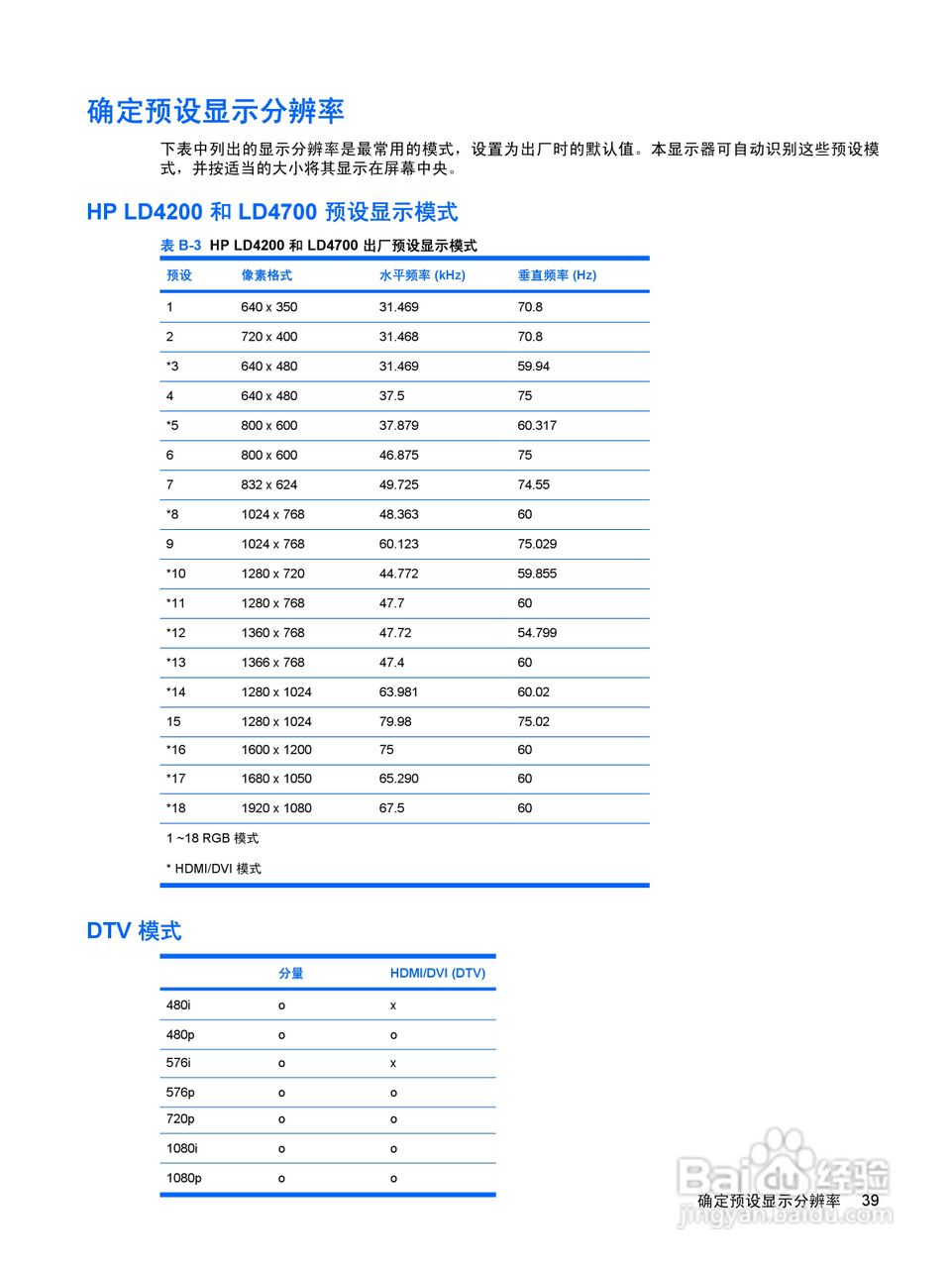 确定预设显示分辨率

下表中列出的显示分辨率是最常用的模式，设置为出厂时的默认值。本显示器可自动识别这些预设模式，并按适当的大小将其显示在屏幕中央。

HP LD4200 和 LD4700 预设显示模式

表 B-3 HP LD4200 和 LD4700 出厂预设显示模式

| 预设 | 像素格式 | 水平频率 (kHz) | 垂直频率 (Hz) |
|---|---|---|---|
| 1 | 640 x 350 | 31.469 | 70.8 |
| 2 | 720 x 400 | 31.468 | 70.8 |
| *3 | 640 x 480 | 31.469 | 59.94 |
| 4 | 640 x 480 | 37.5 | 75 |
| *5 | 800 x 600 | 37.879 | 60.317 |
| 6 | 800 x 600 | 46.875 | 75 |
| 7 | 832 x 624 | 49.725 | 74.55 |
| *8 | 1024 x 768 | 48.363 | 60 |
| 9 | 1024 x 768 | 60.123 | 75.029 |
| *10 | 1280 x 720 | 44.772 | 59.855 |
| *11 | 1280 x 768 | 47.7 | 60 |
| *12 | 1360 x 768 | 47.72 | 54.799 |
| *13 | 1366 x 768 | 47.4 | 60 |
| *14 | 1280 x 1024 | 63.981 | 60.02 |
| 15 | 1280 x 1024 | 79.98 | 75.02 |
| *16 | 1600 x 1200 | 75 | 60 |
| *17 | 1680 x 1050 | 65.290 | 60 |
| *18 | 1920 x 1080 | 67.5 | 60 |

1 ~18 RGB 模式

* HDMI/DVI 模式

DTV 模式

| | 分量 | HDMI/DVI (DTV) |
|---|---|---|
| 480i | o | x |
| 480p | o | o |
| 576i | o | x |
| 576p | o | o |
| 720p | o | o |
| 1080i | o | o |
| 1080p | o | o |

Baidu 经验
jingyan.baidu.com

确定预设显示分辨率 39